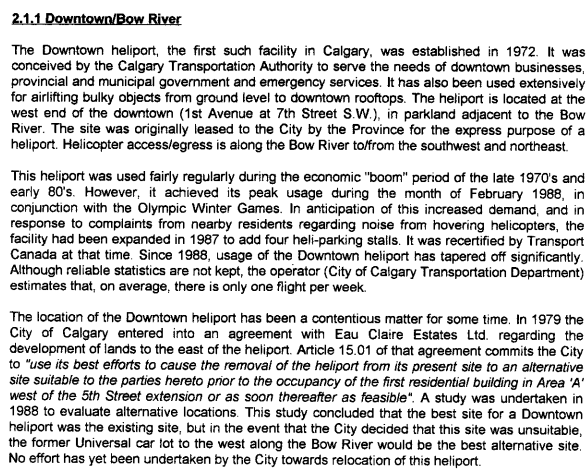 2.1.1 Downtown/Bow River

The Downtown heliport, the first such facility in Calgary, was established in 1972. It was conceived by the Calgary Transportation Authority to serve the needs of downtown businesses, provincial and municipal government and emergency services. It has also been used extensively for airlifting bulky objects from ground level to downtown rooftops. The heliport is located at the west end of the downtown (1st Avenue at 7th Street S.W.), in parkland adjacent to the Bow River. The site was originally leased to the City by the Province for the express purpose of a heliport. Helicopter access/egress is along the Bow River to/from the southwest and northeast.

This heliport was used fairly regularly during the economic "boom" period of the late 1970's and early 80's. However, it achieved its peak usage during the month of February 1988, in conjunction with the Olympic Winter Games. In anticipation of this increased demand, and in response to complaints from nearby residents regarding noise from hovering helicopters, the facility had been expanded in 1987 to add four heli-parking stalls. It was recertified by Transport Canada at that time. Since 1988, usage of the Downtown heliport has tapered off significantly. Although reliable statistics are not kept, the operator (City of Calgary Transportation Department) estimates that, on average, there is only one flight per week.

The location of the Downtown heliport has been a contentious matter for some time. In 1979 the City of Calgary entered into an agreement with Eau Claire Estates Ltd. regarding the development of lands to the east of the heliport. Article 15.01 of that agreement commits the City to "use its best efforts to cause the removal of the heliport from its present site to an alternative site suitable to the parties hereto prior to the occupancy of the first residential building in Area 'A' west of the 5th Street extension or as soon thereafter as feasible". A study was undertaken in 1988 to evaluate alternative locations. This study concluded that the best site for a Downtown heliport was the existing site, but in the event that the City decided that this site was unsuitable, the former Universal car lot to the west along the Bow River would be the best alternative site. No effort has yet been undertaken by the City towards relocation of this heliport.